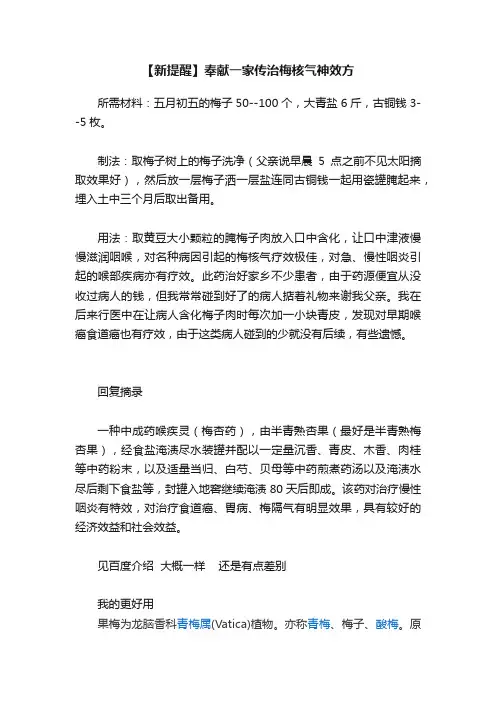 【新提醒】奉献一家传治梅核气神效方

所需材料：五月初五的梅子 50--100 个，大青盐 6 斤，古铜钱 3--5 枚。

制法：取梅子树上的梅子洗净（父亲说早晨 5 点之前不见太阳摘取效果好），然后放一层梅子洒一层盐连同古铜钱一起用瓷罐腌起来，埋入土中三个月后取出备用。

用法：取黄豆大小颗粒的腌梅子肉放入口中含化，让口中津液慢慢滋润咽喉，对各种病因引起的梅核气疗效极佳，对急、慢性咽炎引起的喉部疾病亦有疗效。此药治好家乡不少患者，由于药源便宜从没收过病人的钱，但我常常碰到好了的病人掂着礼物来谢我父亲。我在后来行医中在让病人含化梅子肉时每次加一小块青皮，发现对早期喉癌食道癌也有疗效，由于这类病人碰到的少就没有后续，有些遗憾。

回复摘录

一种中成药喉疾灵（梅杏药），由半青熟杏果（最好是半青熟梅杏果），经食盐淹渍尽水装罐并配以一定量沉香、青皮、木香、肉桂等中药粉末，以及适量当归、白芍、贝母等中药煎煮药汤以及淹渍水尽后剩下食盐等，封罐入地窖继续淹渍 80 天后即成。该药对治疗慢性咽炎有特效，对治疗食道癌、胃病、梅隔气有明显效果，具有较好的经济效益和社会效益。

见百度介绍 大概一样 还是有点差别

我的更好用
果梅为龙脑香科青梅属(Vatica)植物。亦称青梅、梅子、酸梅。原